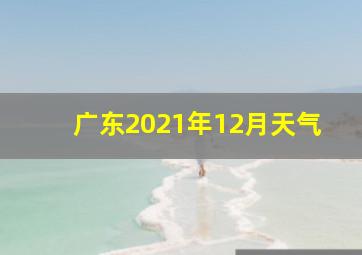 广东2021年12月天气